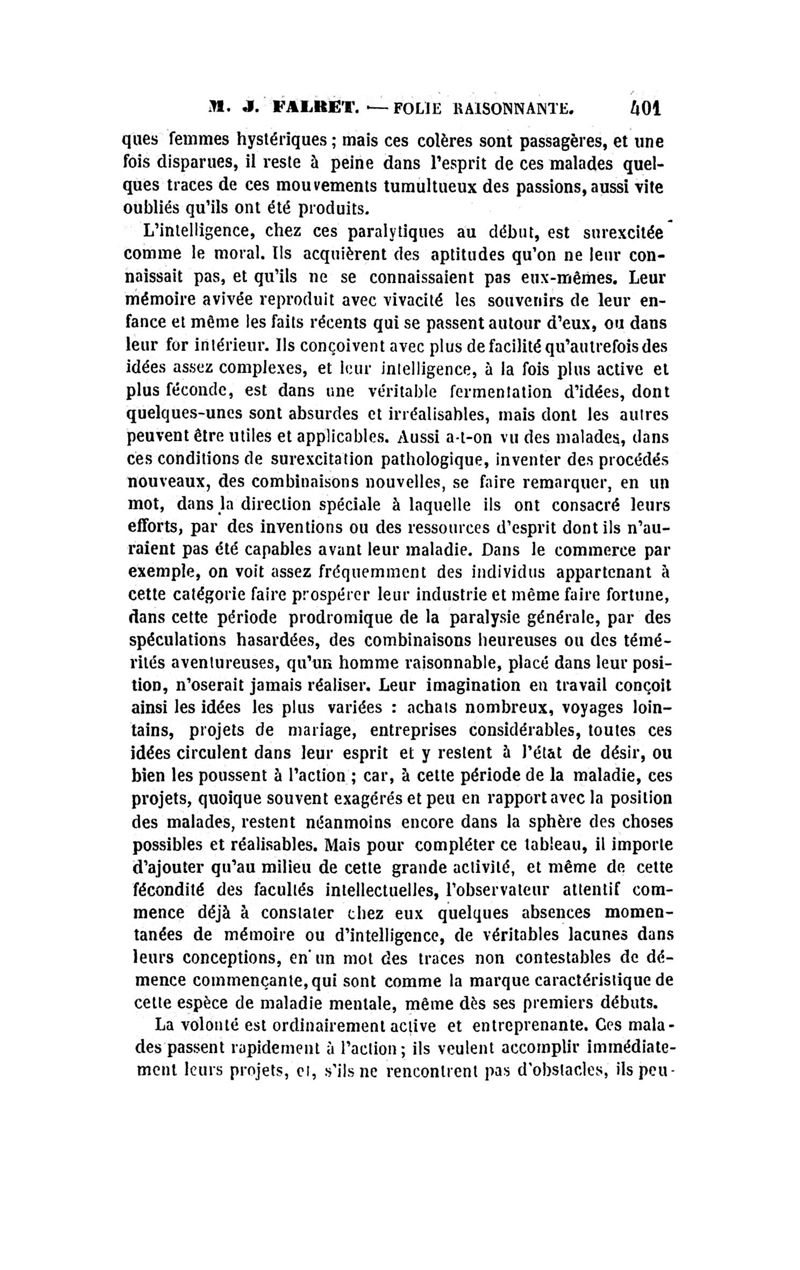 M. J. FALRET. — FOLIE RAISONNANTE. 401

ques femmes hystériques ; mais ces colères sont passagères, et une fois disparues, il reste à peine dans l'esprit de ces malades quelques traces de ces mouvements tumultueux des passions, aussi vite oubliés qu'ils ont été produits.

L'intelligence, chez ces paralytiques au début, est surexcitée comme le moral. Ils acquièrent des aptitudes qu'on ne leur connaissait pas, et qu'ils ne se connaissaient pas eux-mêmes. Leur mémoire avivée reproduit avec vivacité les souvenirs de leur enfance et même les faits récents qui se passent autour d'eux, ou dans leur for intérieur. Ils conçoivent avec plus de facilité qu'autrefois des idées assez complexes, et leur intelligence, à la fois plus active et plus féconde, est dans une véritable fermentation d'idées, dont quelques-unes sont absurdes et irréalisables, mais dont les autres peuvent être utiles et applicables. Aussi a-t-on vu des malades, dans ces conditions de surexcitation pathologique, inventer des procédés nouveaux, des combinaisons nouvelles, se faire remarquer, en un mot, dans la direction spéciale à laquelle ils ont consacré leurs efforts, par des inventions ou des ressources d'esprit dont ils n'auraient pas été capables avant leur maladie. Dans le commerce par exemple, on voit assez fréquemment des individus appartenant à cette catégorie faire prospérer leur industrie et même faire fortune, dans cette période prodromique de la paralysie générale, par des spéculations hasardées, des combinaisons heureuses ou des témérités aventureuses, qu'un homme raisonnable, placé dans leur position, n'oserait jamais réaliser. Leur imagination en travail conçoit ainsi les idées les plus variées : achats nombreux, voyages lointains, projets de mariage, entreprises considérables, toutes ces idées circulent dans leur esprit et y restent à l'état de désir, ou bien les poussent à l'action ; car, à cette période de la maladie, ces projets, quoique souvent exagérés et peu en rapport avec la position des malades, restent néanmoins encore dans la sphère des choses possibles et réalisables. Mais pour compléter ce tableau, il importe d'ajouter qu'au milieu de cette grande activité, et même de cette fécondité des facultés intellectuelles, l'observateur attentif commence déjà à constater chez eux quelques absences momentanées de mémoire ou d'intelligence, de véritables lacunes dans leurs conceptions, en un mot des traces non contestables de démence commençante, qui sont comme la marque caractéristique de cette espèce de maladie mentale, même dès ses premiers débuts.

La volonté est ordinairement active et entreprenante. Ces malades passent rapidement à l'action ; ils veulent accomplir immédiatement leurs projets, et, s'ils ne rencontrent pas d'obstacles, ils peu-